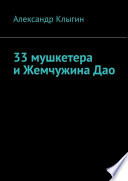 Александр Клыгин

33 мушкетера и Жемчужина Дао